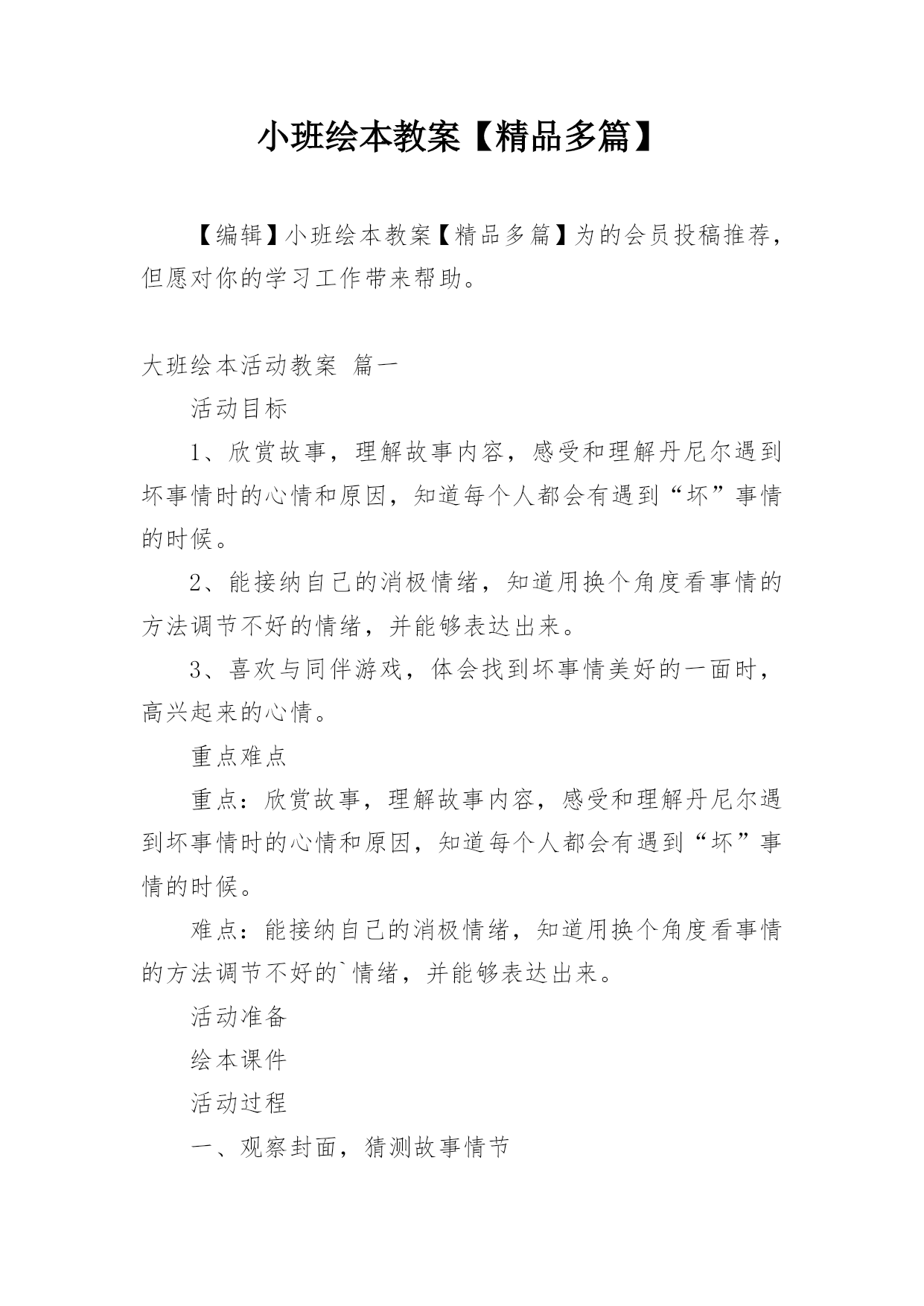 小班绘本教案【精品多篇】

【编辑】小班绘本教案【精品多篇】为的会员投稿推荐，但愿对你的学习工作带来帮助。

大班绘本活动教案 篇一

活动目标

1、欣赏故事，理解故事内容，感受和理解丹尼尔遇到坏事情时的心情和原因，知道每个人都会有遇到“坏”事情的时候。

2、能接纳自己的消极情绪，知道用换个角度看事情的方法调节不好的情绪，并能够表达出来。

3、喜欢与同伴游戏，体会找到坏事情美好的一面时，高兴起来的心情。

重点难点

重点：欣赏故事，理解故事内容，感受和理解丹尼尔遇到坏事情时的心情和原因，知道每个人都会有遇到“坏”事情的时候。

难点：能接纳自己的消极情绪，知道用换个角度看事情的方法调节不好的`情绪，并能够表达出来。

活动准备

绘本课件

活动过程

一、观察封面，猜测故事情节